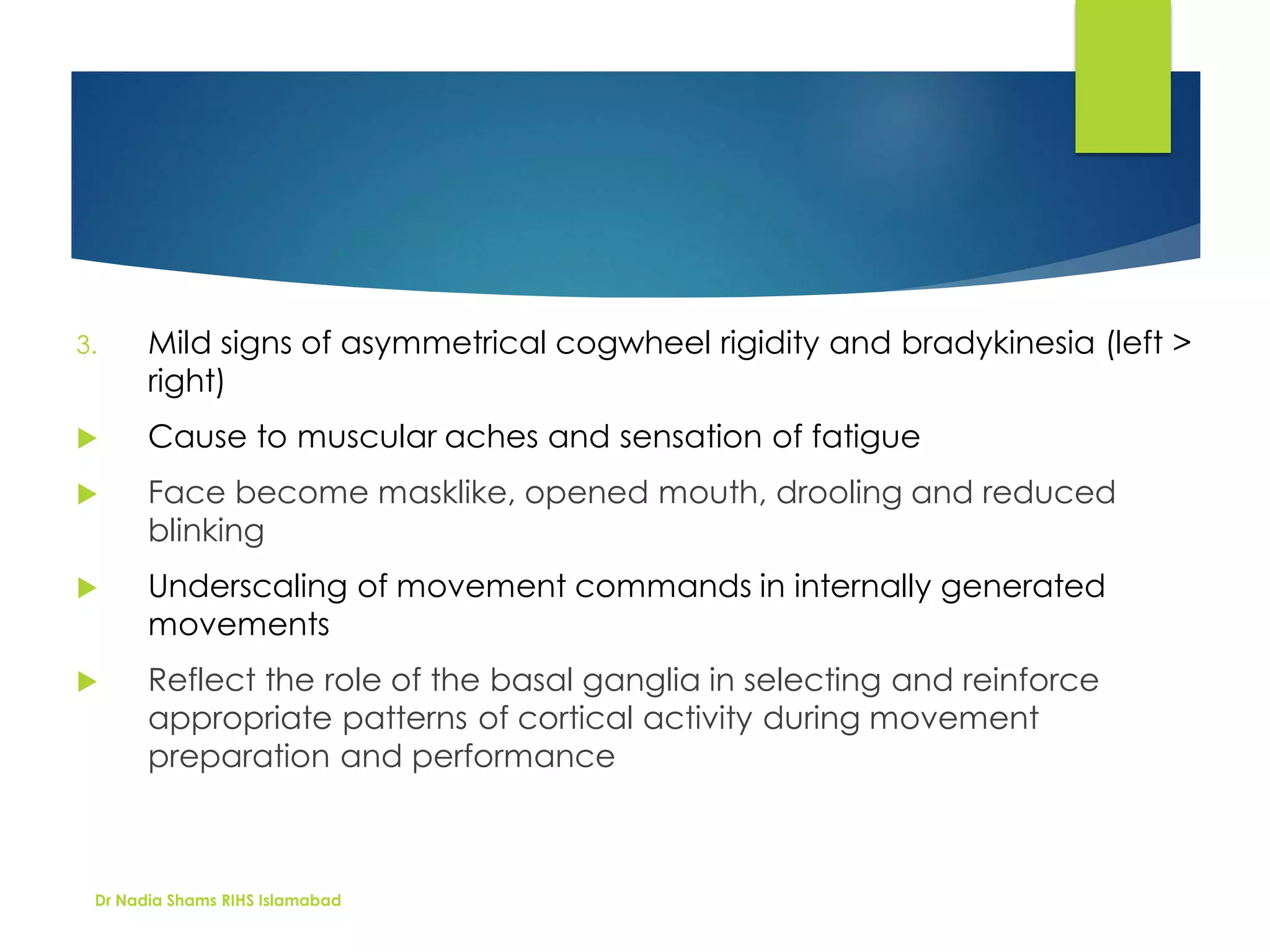 3. Mild signs of asymmetrical cogwheel rigidity and bradykinesia (left > right)

Cause to muscular aches and sensation of fatigue

Face become masklike, opened mouth, drooling and reduced blinking

Underscaling of movement commands in internally generated movements

Reflect the role of the basal ganglia in selecting and reinforce appropriate patterns of cortical activity during movement preparation and performance

Dr Nadia Shams RIHS Islamabad